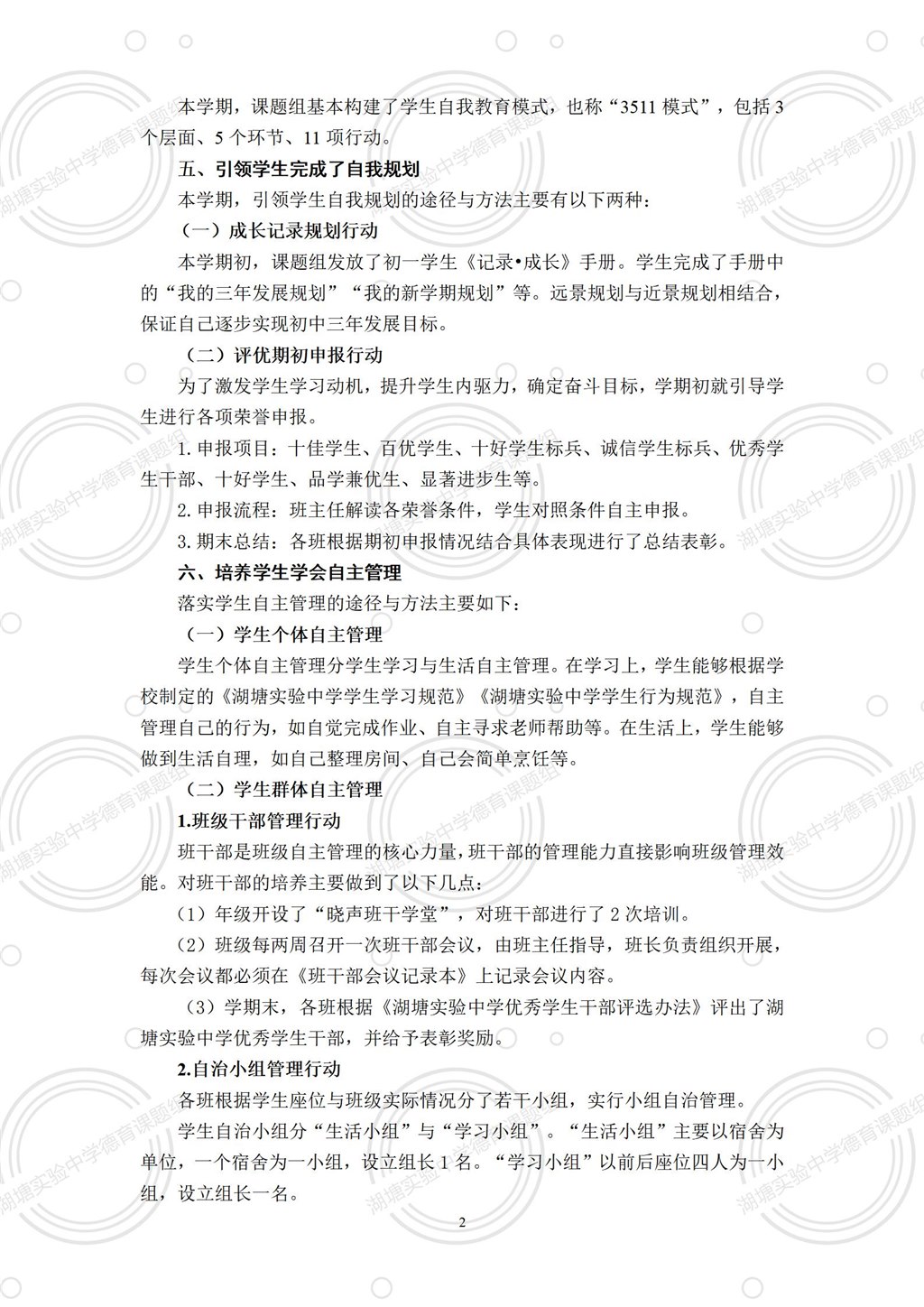 本学期，课题组基本构建了学生自我教育模式，也称“3511 模式”，包括 3 个层面、5 个环节、11 项行动。

五、引领学生完成了自我规划

本学期，引领学生自我规划的途径与方法主要有以下两种：

（一）成长记录规划行动

本学期初，课题组发放了初一学生《记录•成长》手册。学生完成了手册中的“我的三年发展规划”“我的新学期规划”等。远景规划与近景规划相结合，保证自己逐步实现初中三年发展目标。

（二）评优期初申报行动

为了激发学生学习动机，提升学生内驱力，确定奋斗目标，学期初就引导学生进行各项荣誉申报。

1. 申报项目：十佳学生、百优学生、十好学生标兵、诚信学生标兵、优秀学生干部、十好学生、品学兼优生、显著进步生等。

2. 申报流程：班主任解读各荣誉条件，学生对照条件自主申报。

3. 期末总结：各班根据期初申报情况结合具体表现进行了总结表彰。

六、培养学生学会自主管理

落实学生自主管理的途径与方法主要如下：

（一）学生个体自主管理

学生个体自主管理分学生学习与生活自主管理。在学习上，学生能够根据学校制定的《湖塘实验中学学生学习规范》《湖塘实验中学学生行为规范》，自主管理自己的行为，如自觉完成作业、自主寻求老师帮助等。在生活上，学生能够做到生活自理，如自己整理房间、自己会简单烹饪等。

（二）学生群体自主管理

1.班级干部管理行动

班干部是班级自主管理的核心力量，班干部的管理能力直接影响班级管理效能。对班干部的培养主要做到了以下几点：

（1）年级开设了“晓声班干学堂”，对班干部进行了 2 次培训。

（2）班级每两周召开一次班干部会议，由班主任指导，班长负责组织开展，每次会议都必须在《班干部会议记录本》上记录会议内容。

（3）学期末，各班根据《湖塘实验中学优秀学生干部评选办法》评出了湖塘实验中学优秀学生干部，并给予表彰奖励。

2.自治小组管理行动

各班根据学生座位与班级实际情况分了若干小组，实行小组自治管理。

学生自治小组分“生活小组”与“学习小组”。“生活小组”主要以宿舍为单位，一个宿舍为一小组，设立组长 1 名。“学习小组”以前后座位四人为一小组，设立组长一名。

2

湖塘实验中学德育课题组